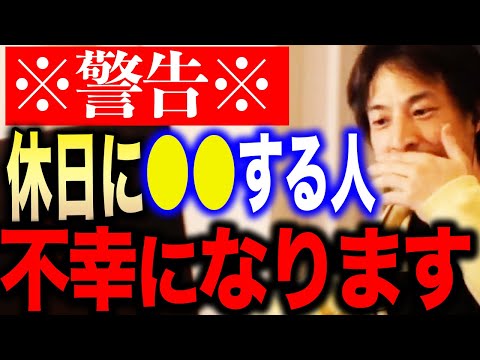 ※警告※

休日に●●する人

不幸になります